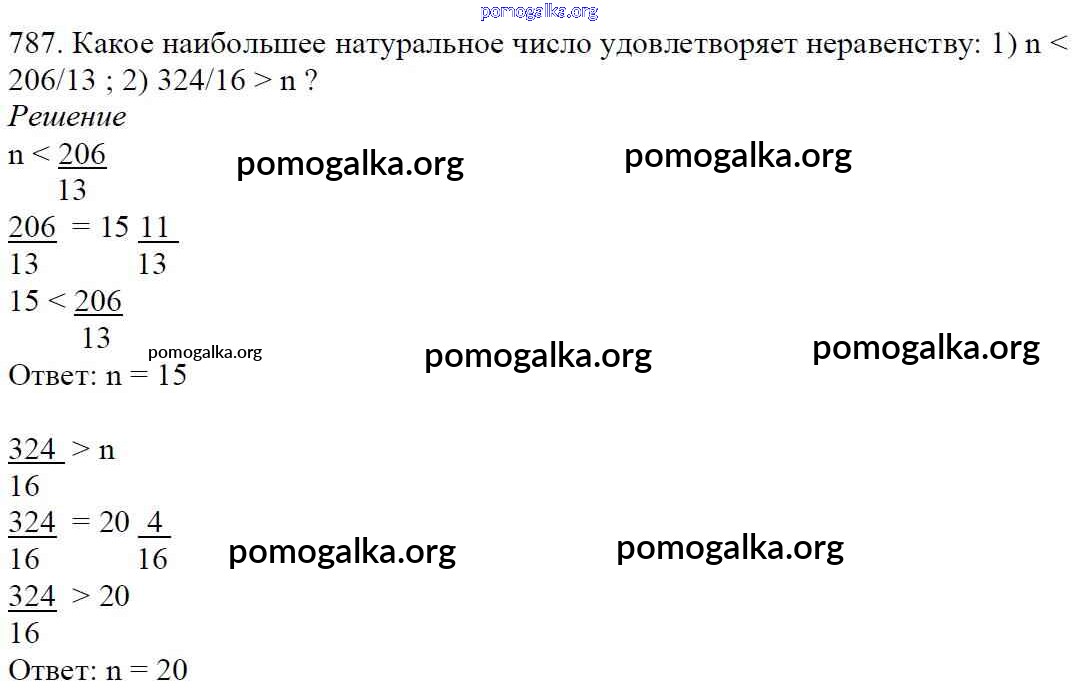 787. Какое наибольшее натуральное число удовлетворяет неравенству: 1) n < 206/13 ; 2) 324/16 > n ?

Решение

$n < \frac{206}{13}$

$\frac{206}{13} = 15\frac{11}{13}$

$15 < \frac{206}{13}$

Ответ: n = 15

$\frac{324}{16} > n$

$\frac{324}{16} = 20\frac{4}{16}$

$\frac{324}{16} > 20$

Ответ: n = 20

pomogalka.org